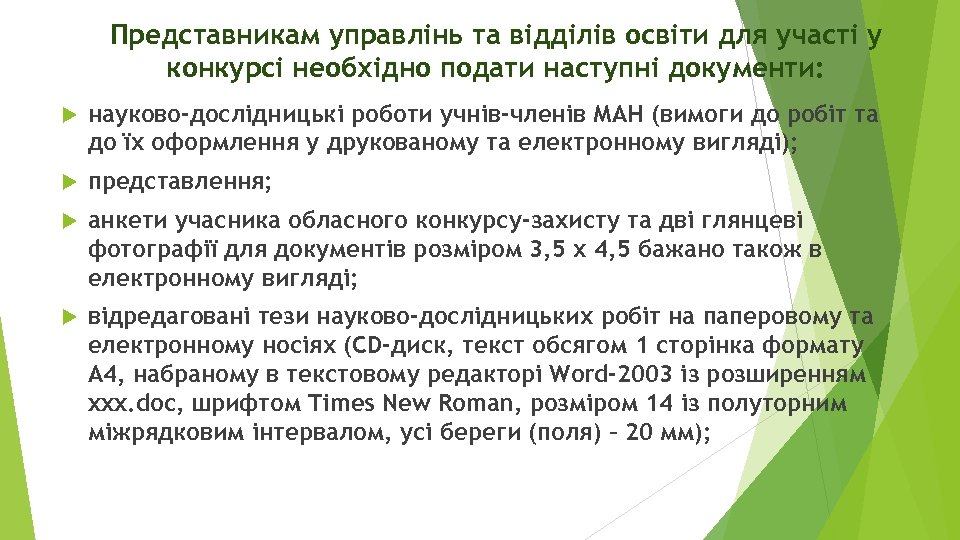 Представникам управлінь та відділів освіти для участі у конкурсі необхідно подати наступні документи:

науково-дослідницькі роботи учнів-членів МАН (вимоги до робіт та до їх оформлення у друкованому та електронному вигляді);

представлення;

анкети учасника обласного конкурсу-захисту та дві глянцеві фотографії для документів розміром 3,5 х 4,5 бажано також в електронному вигляді;

відредаговані тези науково-дослідницьких робіт на паперовому та електронному носіях (CD-диск, текст обсягом 1 сторінка формату А4, набраному в текстовому редакторі Word-2003 із розширенням xxx.doc, шрифтом Times New Roman, розміром 14 із полуторним міжрядковим інтервалом, усі береги (поля) – 20 мм);